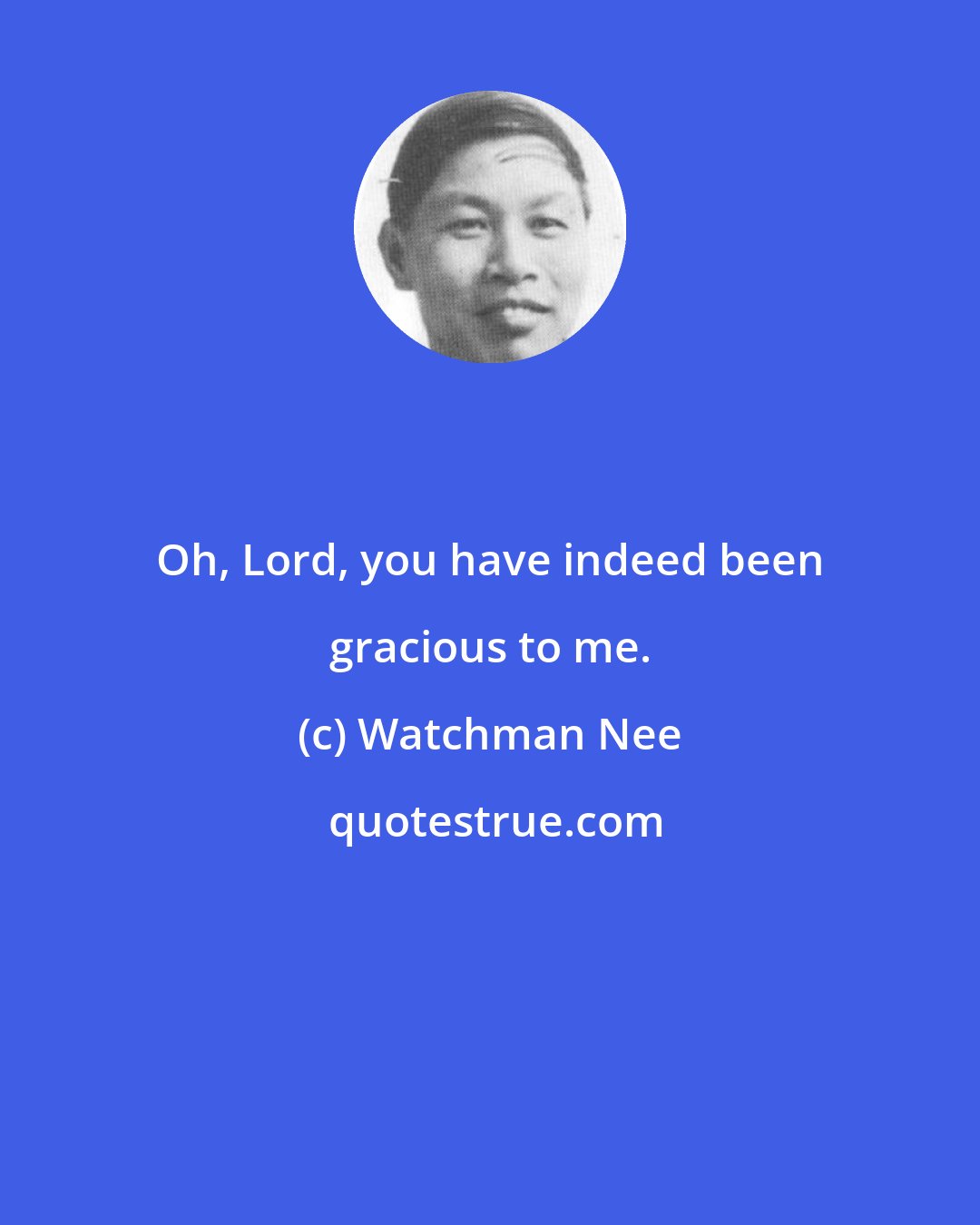 Oh, Lord, you have indeed been gracious to me.

(c) Watchman Nee

quotestrue.com